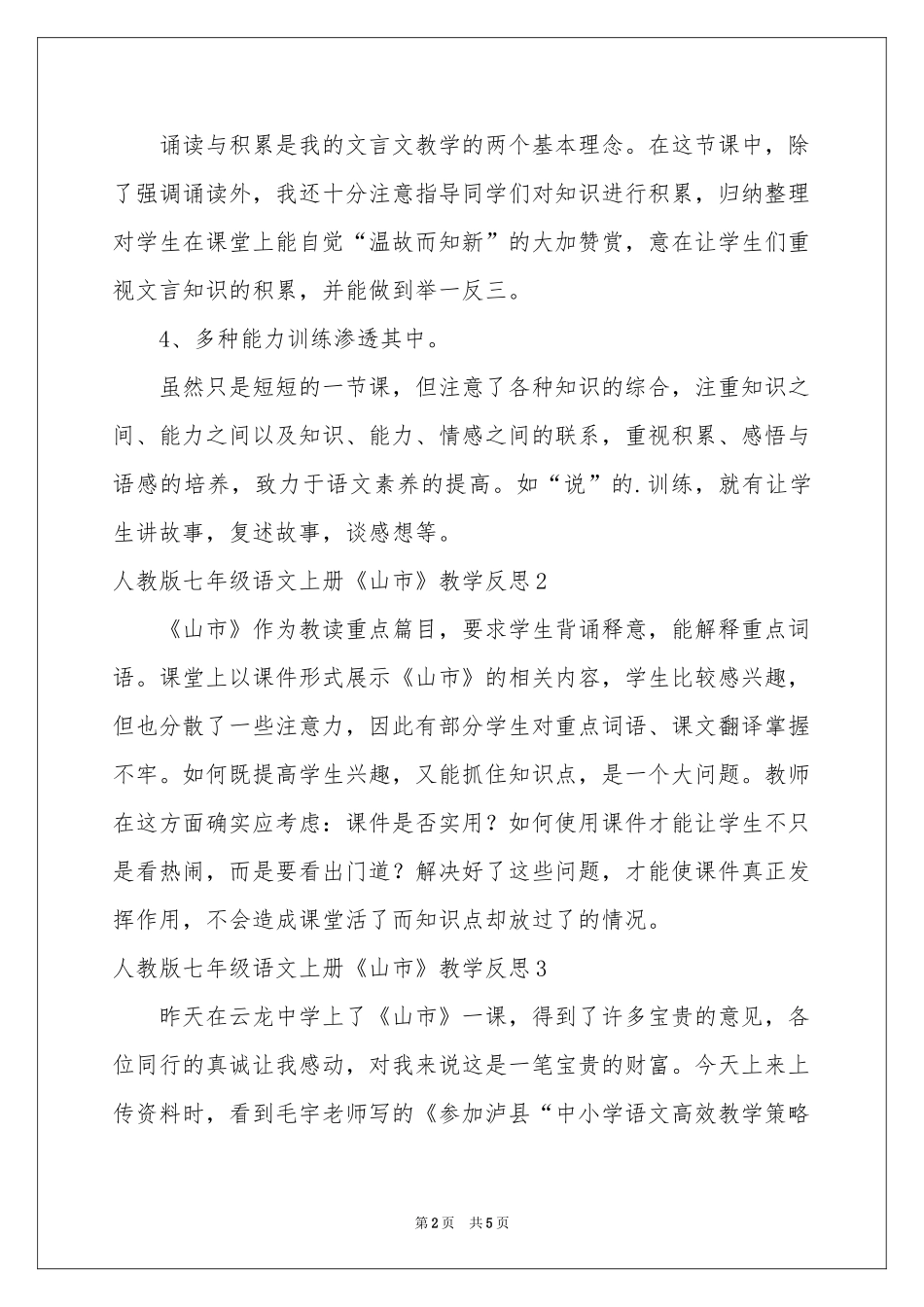 诵读与积累是我的文言文教学的两个基本理念。在这节课中，除了强调诵读外，我还十分注意指导同学们对知识进行积累，归纳整理对学生在课堂上能自觉“温故而知新”的大加赞赏，意在让学生们重视文言知识的积累，并能做到举一反三。

4、多种能力训练渗透其中。

虽然只是短短的一节课，但注意了各种知识的综合，注重知识之间、能力之间以及知识、能力、情感之间的联系，重视积累、感悟与语感的培养，致力于语文素养的提高。如“说”的.训练，就有让学生讲故事，复述故事，谈感想等。

人教版七年级语文上册《山市》教学反思2

《山市》作为教读重点篇目，要求学生背诵释意，能解释重点词语。课堂上以课件形式展示《山市》的相关内容，学生比较感兴趣，但也分散了一些注意力，因此有部分学生对重点词语、课文翻译掌握不牢。如何既提高学生兴趣，又能抓住知识点，是一个大问题。教师在这方面确实应考虑：课件是否实用？如何使用课件才能让学生不只是看热闹，而是要看出门道？解决好了这些问题，才能使课件真正发挥作用，不会造成课堂活了而知识点却放过了的情况。

人教版七年级语文上册《山市》教学反思3

昨天在云龙中学上了《山市》一课，得到了许多宝贵的意见，各位同行的真诚让我感动，对我来说这是一笔宝贵的财富。今天上来上传资料时，看到毛宇老师写的《参加泸县“中小学语文高效教学策略

第2页 共5页